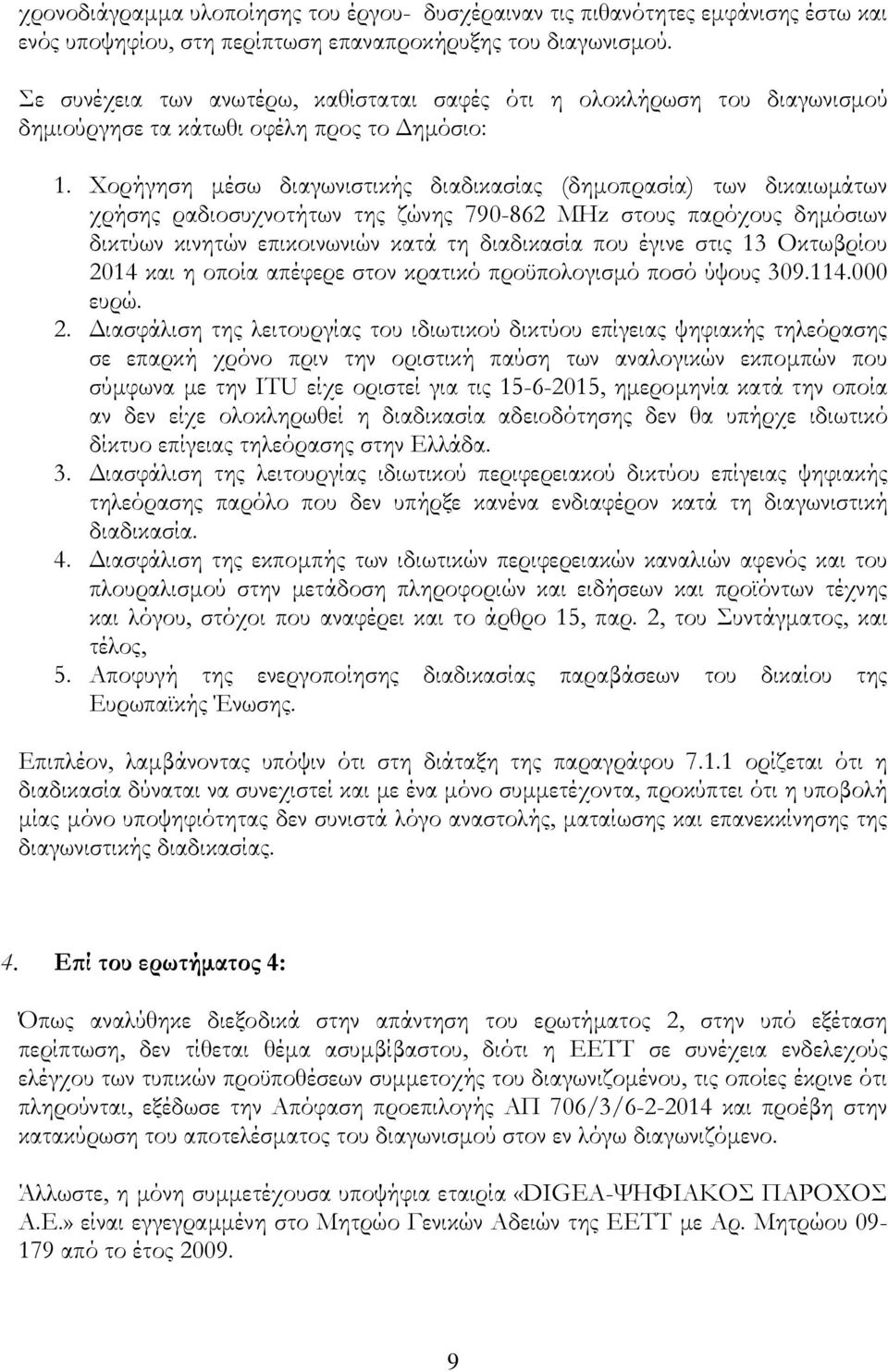 χρονοδιάγραμμα υλοποίησης του έργου- δυσχέραιναν τις πιθανότητες εμφάνισης έστω και ενός υποψηφίου, στη περίπτωση επαναπροκήρυξης του διαγωνισμού.

Σε συνέχεια των ανωτέρω, καθίσταται σαφές ότι η ολοκλήρωση του διαγωνισμού δημιούργησε τα κάτωθι οφέλη προς το Δημόσιο:

1. Χορήγηση μέσω διαγωνιστικής διαδικασίας (δημοπρασία) των δικαιωμάτων χρήσης ραδιοσυχνοτήτων της ζώνης 790-862 MHz στους παρόχους δημόσιων δικτύων κινητών επικοινωνιών κατά τη διαδικασία που έγινε στις 13 Οκτωβρίου 2014 και η οποία απέφερε στον κρατικό προϋπολογισμό ποσό ύψους 309.114.000 ευρώ.
2. Διασφάλιση της λειτουργίας του ιδιωτικού δικτύου επίγειας ψηφιακής τηλεόρασης σε επαρκή χρόνο πριν την οριστική παύση των αναλογικών εκπομπών που σύμφωνα με την ITU είχε οριστεί για τις 15-6-2015, ημερομηνία κατά την οποία αν δεν είχε ολοκληρωθεί η διαδικασία αδειοδότησης δεν θα υπήρχε ιδιωτικό δίκτυο επίγειας τηλεόρασης στην Ελλάδα.
3. Διασφάλιση της λειτουργίας ιδιωτικού περιφερειακού δικτύου επίγειας ψηφιακής τηλεόρασης παρόλο που δεν υπήρξε κανένα ενδιαφέρον κατά τη διαγωνιστική διαδικασία.
4. Διασφάλιση της εκπομπής των ιδιωτικών περιφερειακών καναλιών αφενός και του πλουραλισμού στην μετάδοση πληροφοριών και ειδήσεων και προϊόντων τέχνης και λόγου, στόχοι που αναφέρει και το άρθρο 15, παρ. 2, του Συντάγματος, και τέλος,
5. Αποφυγή της ενεργοποίησης διαδικασίας παραβάσεων του δικαίου της Ευρωπαϊκής Ένωσης.

Επιπλέον, λαμβάνοντας υπόψιν ότι στη διάταξη της παραγράφου 7.1.1 ορίζεται ότι η διαδικασία δύναται να συνεχιστεί και με ένα μόνο συμμετέχοντα, προκύπτει ότι η υποβολή μίας μόνο υποψηφιότητας δεν συνιστά λόγο αναστολής, ματαίωσης και επανεκκίνησης της διαγωνιστικής διαδικασίας.

4. Επί του ερωτήματος 4:

Όπως αναλύθηκε διεξοδικά στην απάντηση του ερωτήματος 2, στην υπό εξέταση περίπτωση, δεν τίθεται θέμα ασυμβίβαστου, διότι η ΕΕΤΤ σε συνέχεια ενδελεχούς ελέγχου των τυπικών προϋποθέσεων συμμετοχής του διαγωνιζομένου, τις οποίες έκρινε ότι πληρούνται, εξέδωσε την Απόφαση προεπιλογής ΑΠ 706/3/6-2-2014 και προέβη στην κατακύρωση του αποτελέσματος του διαγωνισμού στον εν λόγω διαγωνιζόμενο.

Άλλωστε, η μόνη συμμετέχουσα υποψήφια εταιρία «DIGEA-ΨΗΦΙΑΚΟΣ ΠΑΡΟΧΟΣ Α.Ε.» είναι εγγεγραμμένη στο Μητρώο Γενικών Αδειών της ΕΕΤΤ με Αρ. Μητρώου 09-179 από το έτος 2009.

9